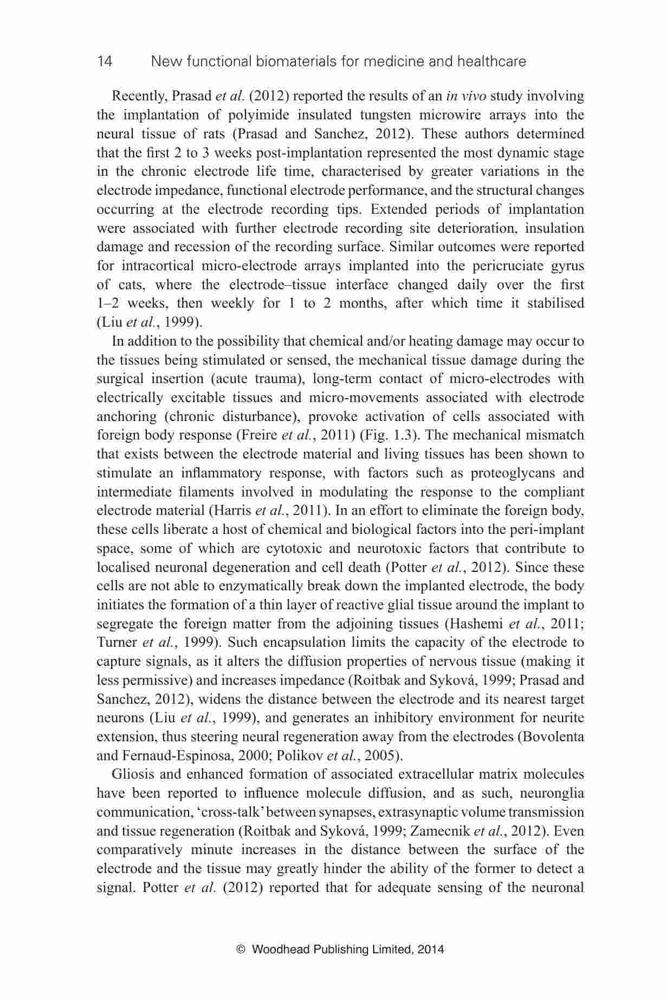 14 New functional biomaterials for medicine and healthcare

Recently, Prasad et al. (2012) reported the results of an in vivo study involving the implantation of polyimide insulated tungsten microwire arrays into the neural tissue of rats (Prasad and Sanchez, 2012). These authors determined that the first 2 to 3 weeks post-implantation represented the most dynamic stage in the chronic electrode life time, characterised by greater variations in the electrode impedance, functional electrode performance, and the structural changes occurring at the electrode recording tips. Extended periods of implantation were associated with further electrode recording site deterioration, insulation damage and recession of the recording surface. Similar outcomes were reported for intracortical micro-electrode arrays implanted into the pericruciate gyrus of cats, where the electrode–tissue interface changed daily over the first 1–2 weeks, then weekly for 1 to 2 months, after which time it stabilised (Liu et al., 1999).

In addition to the possibility that chemical and/or heating damage may occur to the tissues being stimulated or sensed, the mechanical tissue damage during the surgical insertion (acute trauma), long-term contact of micro-electrodes with electrically excitable tissues and micro-movements associated with electrode anchoring (chronic disturbance), provoke activation of cells associated with foreign body response (Freire et al., 2011) (Fig. 1.3). The mechanical mismatch that exists between the electrode material and living tissues has been shown to stimulate an inflammatory response, with factors such as proteoglycans and intermediate filaments involved in modulating the response to the compliant electrode material (Harris et al., 2011). In an effort to eliminate the foreign body, these cells liberate a host of chemical and biological factors into the peri-implant space, some of which are cytotoxic and neurotoxic factors that contribute to localised neuronal degeneration and cell death (Potter et al., 2012). Since these cells are not able to enzymatically break down the implanted electrode, the body initiates the formation of a thin layer of reactive glial tissue around the implant to segregate the foreign matter from the adjoining tissues (Hashemi et al., 2011; Turner et al., 1999). Such encapsulation limits the capacity of the electrode to capture signals, as it alters the diffusion properties of nervous tissue (making it less permissive) and increases impedance (Roitbak and Syková, 1999; Prasad and Sanchez, 2012), widens the distance between the electrode and its nearest target neurons (Liu et al., 1999), and generates an inhibitory environment for neurite extension, thus steering neural regeneration away from the electrodes (Bovolenta and Fernaud-Espinosa, 2000; Polikov et al., 2005).

Gliosis and enhanced formation of associated extracellular matrix molecules have been reported to influence molecule diffusion, and as such, neuronglia communication, 'cross-talk' between synapses, extrasynaptic volume transmission and tissue regeneration (Roitbak and Syková, 1999; Zamecnik et al., 2012). Even comparatively minute increases in the distance between the surface of the electrode and the tissue may greatly hinder the ability of the former to detect a signal. Potter et al. (2012) reported that for adequate sensing of the neuronal

© Woodhead Publishing Limited, 2014